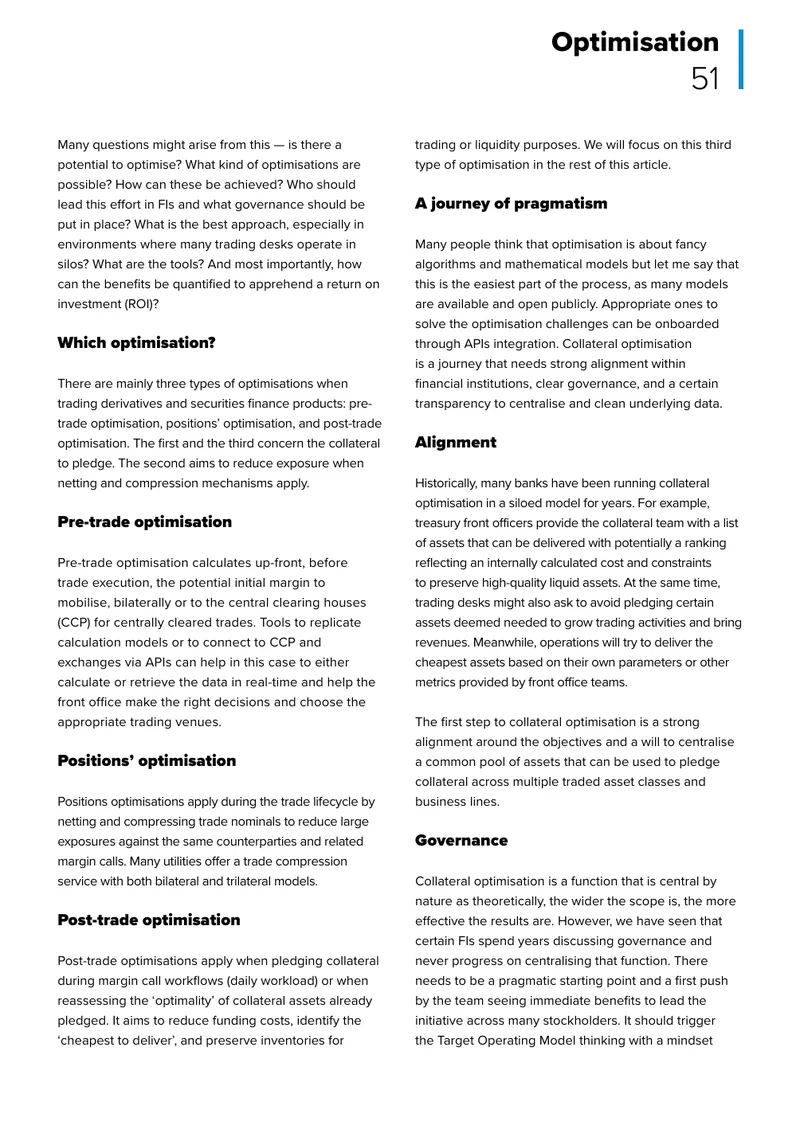 Optimisation
51

Many questions might arise from this — is there a potential to optimise? What kind of optimisations are possible? How can these be achieved? Who should lead this effort in FIs and what governance should be put in place? What is the best approach, especially in environments where many trading desks operate in silos? What are the tools? And most importantly, how can the benefits be quantified to apprehend a return on investment (ROI)?

Which optimisation?

There are mainly three types of optimisations when trading derivatives and securities finance products: pre-trade optimisation, positions' optimisation, and post-trade optimisation. The first and the third concern the collateral to pledge. The second aims to reduce exposure when netting and compression mechanisms apply.

Pre-trade optimisation

Pre-trade optimisation calculates up-front, before trade execution, the potential initial margin to mobilise, bilaterally or to the central clearing houses (CCP) for centrally cleared trades. Tools to replicate calculation models or to connect to CCP and exchanges via APIs can help in this case to either calculate or retrieve the data in real-time and help the front office make the right decisions and choose the appropriate trading venues.

Positions' optimisation

Positions optimisations apply during the trade lifecycle by netting and compressing trade nominals to reduce large exposures against the same counterparties and related margin calls. Many utilities offer a trade compression service with both bilateral and trilateral models.

Post-trade optimisation

Post-trade optimisations apply when pledging collateral during margin call workflows (daily workload) or when reassessing the 'optimality' of collateral assets already pledged. It aims to reduce funding costs, identify the 'cheapest to deliver', and preserve inventories for trading or liquidity purposes. We will focus on this third type of optimisation in the rest of this article.

A journey of pragmatism

Many people think that optimisation is about fancy algorithms and mathematical models but let me say that this is the easiest part of the process, as many models are available and open publicly. Appropriate ones to solve the optimisation challenges can be onboarded through APIs integration. Collateral optimisation is a journey that needs strong alignment within financial institutions, clear governance, and a certain transparency to centralise and clean underlying data.

Alignment

Historically, many banks have been running collateral optimisation in a siloed model for years. For example, treasury front officers provide the collateral team with a list of assets that can be delivered with potentially a ranking reflecting an internally calculated cost and constraints to preserve high-quality liquid assets. At the same time, trading desks might also ask to avoid pledging certain assets deemed needed to grow trading activities and bring revenues. Meanwhile, operations will try to deliver the cheapest assets based on their own parameters or other metrics provided by front office teams.

The first step to collateral optimisation is a strong alignment around the objectives and a will to centralise a common pool of assets that can be used to pledge collateral across multiple traded asset classes and business lines.

Governance

Collateral optimisation is a function that is central by nature as theoretically, the wider the scope is, the more effective the results are. However, we have seen that certain FIs spend years discussing governance and never progress on centralising that function. There needs to be a pragmatic starting point and a first push by the team seeing immediate benefits to lead the initiative across many stockholders. It should trigger the Target Operating Model thinking with a mindset